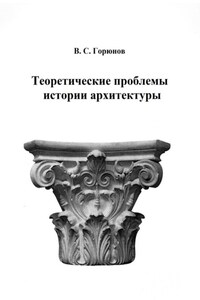 В. С. Горюнов

Теоретические проблемы истории архитектуры